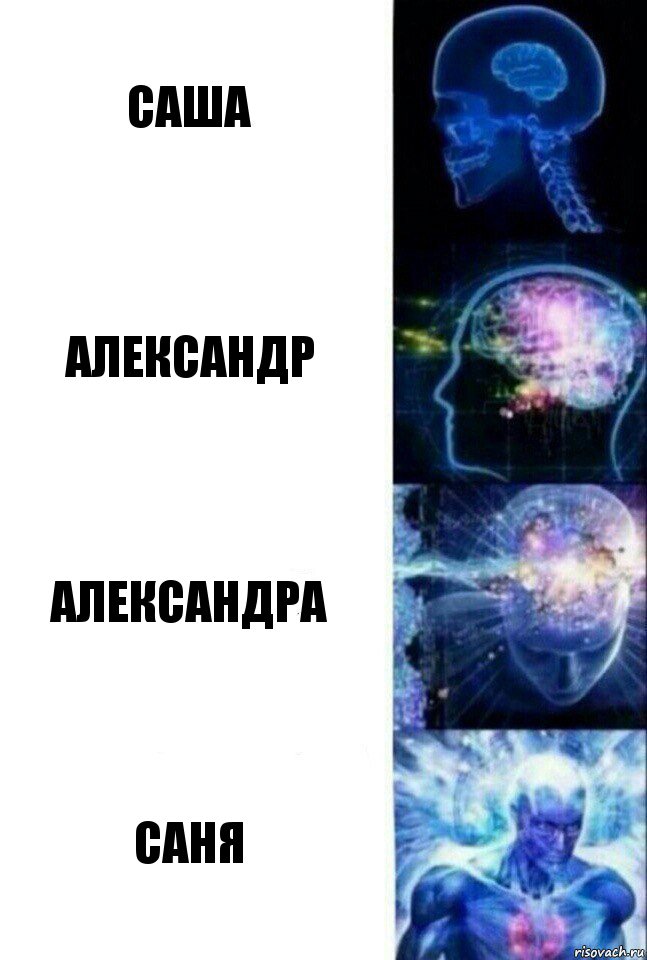 САША

АЛЕКСАНДР

АЛЕКСАНДРА

САНЯ

risovach.ru